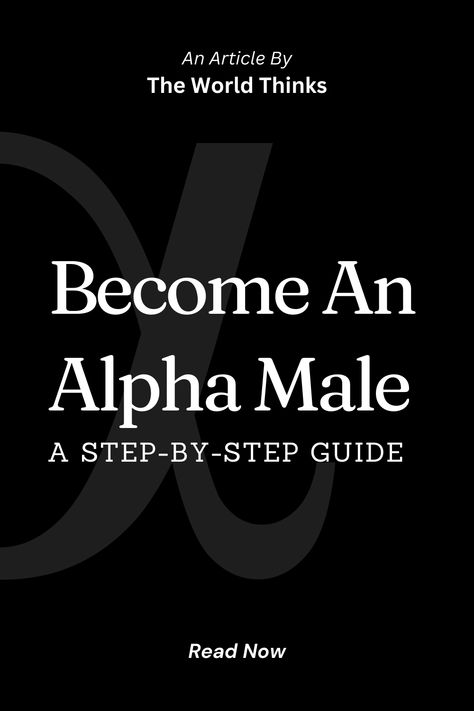 An Article By
The World Thinks

Become An Alpha Male
A STEP-BY-STEP GUIDE

Read Now